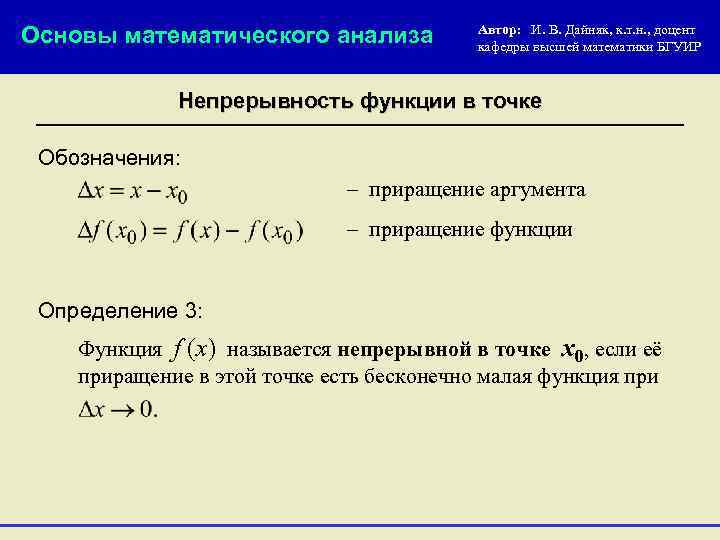 Основы математического анализа

Автор: И. В. Дайняк, к.т.н., доцент кафедры высшей математики БГУИР

Непрерывность функции в точке

Обозначения:

$\Delta x = x - x_0$ – приращение аргумента

$\Delta f(x_0) = f(x) - f(x_0)$ – приращение функции

Определение 3:

Функция $f(x)$ называется **непрерывной в точке** $x_0$, если её приращение в этой точке есть бесконечно малая функция при $\Delta x \to 0$.